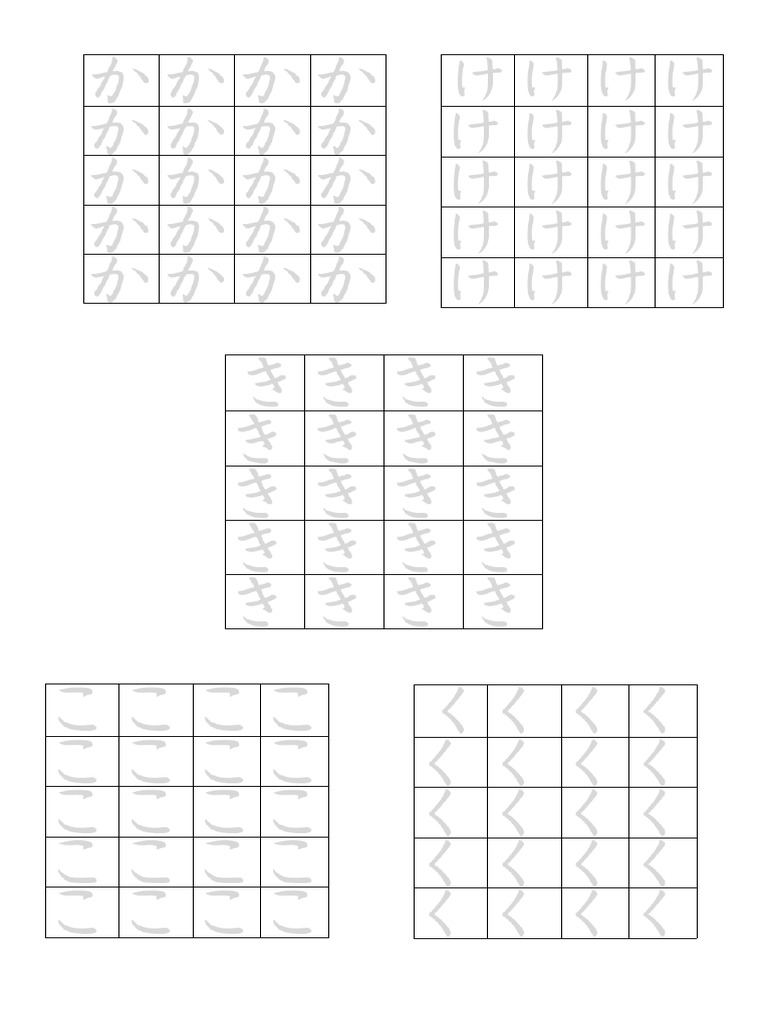 | か | か | か | か |
|---|---|---|---|
| か | か | か | か |
| か | か | か | か |
| か | か | か | か |
| か | か | か | か |

| け | け | け | け |
|---|---|---|---|
| け | け | け | け |
| け | け | け | け |
| け | け | け | け |
| け | け | け | け |

| き | き | き | き |
|---|---|---|---|
| き | き | き | き |
| き | き | き | き |
| き | き | き | き |
| き | き | き | き |

| こ | こ | こ | こ |
|---|---|---|---|
| こ | こ | こ | こ |
| こ | こ | こ | こ |
| こ | こ | こ | こ |
| こ | こ | こ | こ |

| く | く | く | く |
|---|---|---|---|
| く | く | く | く |
| く | く | く | く |
| く | く | く | く |
| く | く | く | く |